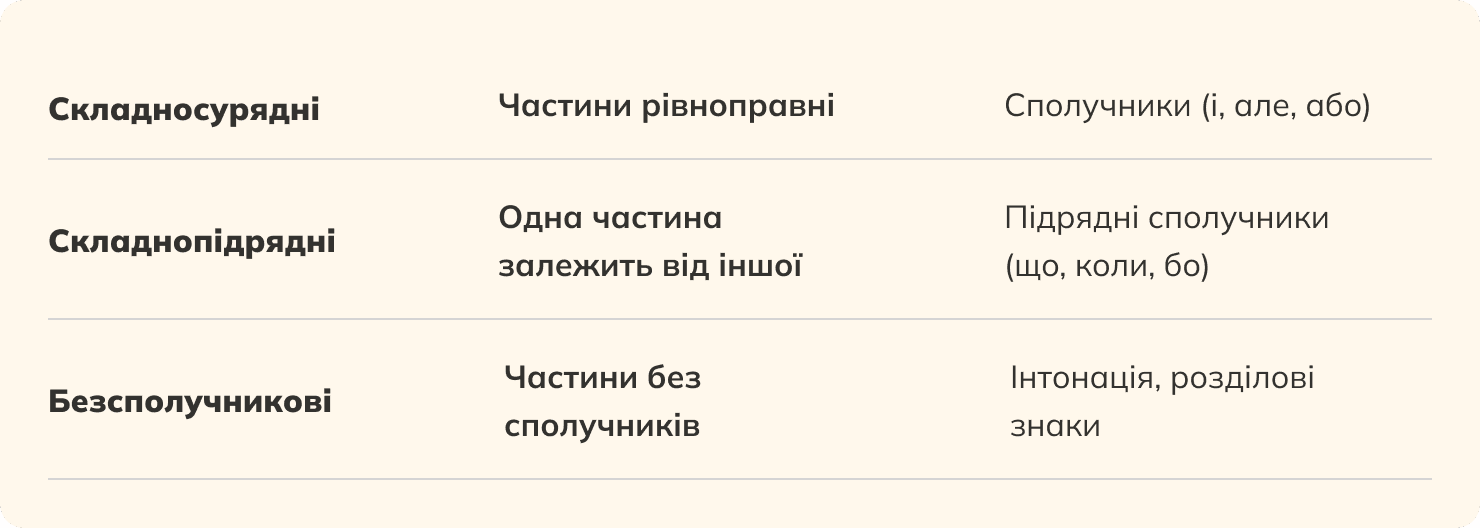 | Складносурядні | Частини рівноправні | Сполучники (і, але, або) |
|---|---|---|
| Складнопідрядні | Одна частина залежить від іншої | Підрядні сполучники (що, коли, бо) |
| Безсполучникові | Частини без сполучників | Інтонація, розділові знаки |